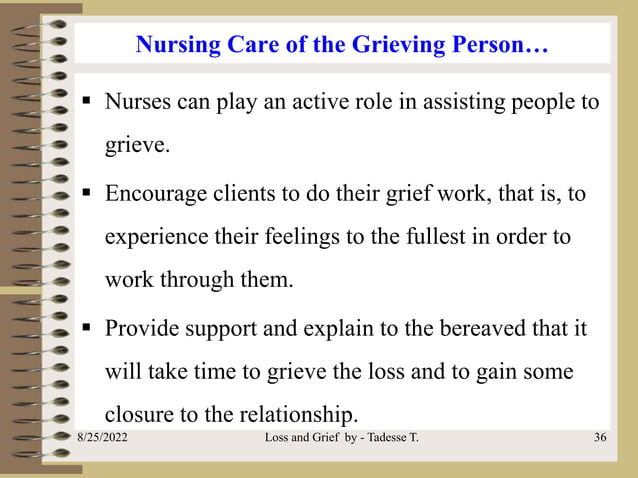 Nursing Care of the Grieving Person…

▪ Nurses can play an active role in assisting people to grieve.

▪ Encourage clients to do their grief work, that is, to experience their feelings to the fullest in order to work through them.

▪ Provide support and explain to the bereaved that it will take time to grieve the loss and to gain some closure to the relationship.

8/25/2022 Loss and Grief by - Tadesse T. 36